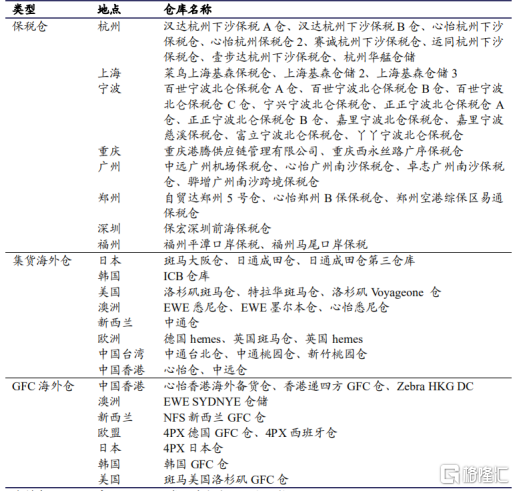 | 类型 | 地点 | 仓库名称 |
|---|---|---|
| 保税仓 | 杭州 | 汉达杭州下沙保税 A 仓、汉达杭州下沙保税 B 仓、心怡杭州下沙保税仓、心怡杭州保税仓 2、赛诚杭州下沙保税仓、运同杭州下沙保税仓、壹步达杭州下沙保税仓、杭州华艋仓储 |
| | 上海 | 菜鸟上海基森保税仓、上海基森仓储 2、上海基森仓储 3 |
| | 宁波 | 百世宁波北仑保税仓 A 仓、百世宁波北仑保税仓 B 仓、百世宁波北仑保税仓 C 仓、宁兴宁波北仑保税仓、正正宁波北仑保税仓 A 仓、正正宁波北仑保税仓 B 仓、嘉里宁波北仑保税仓、嘉里宁波慈溪保税仓、富立宁波北仑保税仓、丫丫宁波北仑保税仓 |
| | 重庆 | 重庆港腾供应链管理有限公司、重庆西永丝路广序保税仓 |
| | 广州 | 中远广州机场保税仓、心怡广州南沙保税仓、卓志广州南沙保税仓、骅增广州南沙跨境保税仓 |
| | 郑州 | 自贸达郑州 5 号仓、心怡郑州 B 保保税仓、郑州空港综保区易通保税仓 |
| | 深圳 | 保宏深圳前海保税仓 |
| | 福州 | 福州平潭口岸保税、福州马尾口岸保税 |
| 集货海外仓 | 日本 | 斑马大阪仓、日通成田仓、日通成田仓第三仓库 |
| | 韩国 | ICB 仓库 |
| | 美国 | 洛杉矶斑马仓、特拉华斑马仓、洛杉矶 Voyageone 仓 |
| | 澳洲 | EWE 悉尼仓、EWE 墨尔本仓、心怡悉尼仓 |
| | 新西兰 | 中通仓 |
| | 欧洲 | 德国 hemes、英国斑马仓、英国 hemes |
| | 中国台湾 | 中通台北仓、中通桃园仓、新竹桃园仓 |
| | 中国香港 | 心怡仓、中远仓 |
| GFC 海外仓 | 中国香港 | 心怡香港海外备货仓、香港递四方 GFC 仓、Zebra HKG DC |
| | 澳洲 | EWE SYDNYE 仓储 |
| | 新西兰 | NFS 新西兰 GFC 仓 |
| | 欧盟 | 4PX 德国 GFC 仓、4PX 西班牙仓 |
| | 日本 | 4PX 日本仓 |
| | 韩国 | 韩国 GFC 仓 |
| | 美国 | 斑马美国洛杉矶 GFC 仓 |

格隆汇